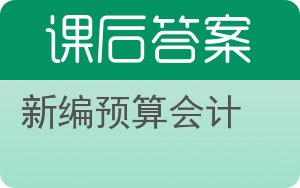 课后答案

新编预算会计